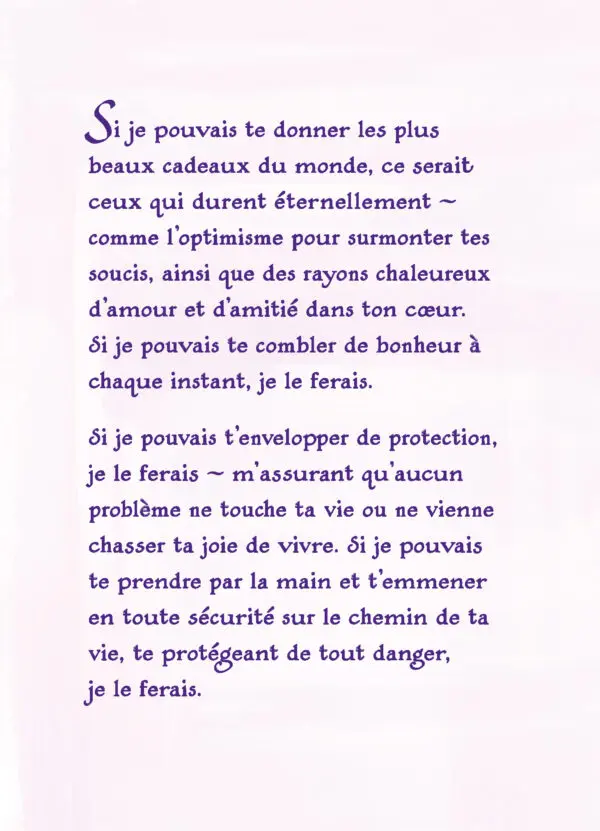 Si je pouvais te donner les plus beaux cadeaux du monde, ce serait ceux qui durent éternellement ~ comme l'optimisme pour surmonter tes soucis, ainsi que des rayons chaleureux d'amour et d'amitié dans ton cœur. Si je pouvais te combler de bonheur à chaque instant, je le ferais.

Si je pouvais t'envelopper de protection, je le ferais ~ m'assurant qu'aucun problème ne touche ta vie ou ne vienne chasser ta joie de vivre. Si je pouvais te prendre par la main et t'emmener en toute sécurité sur le chemin de ta vie, te protégeant de tout danger, je le ferais.